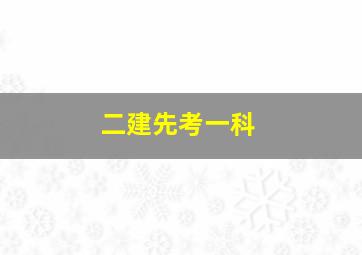 二建先考一科